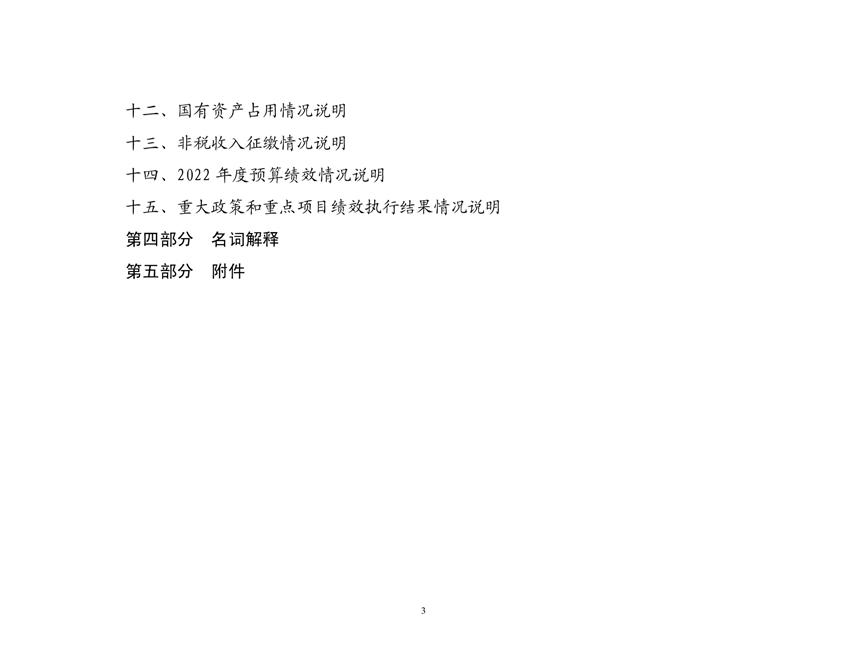 十二、国有资产占用情况说明

十三、非税收入征缴情况说明

十四、2022年度预算绩效情况说明

十五、重大政策和重点项目绩效执行结果情况说明

第四部分 名词解释

第五部分 附件

3